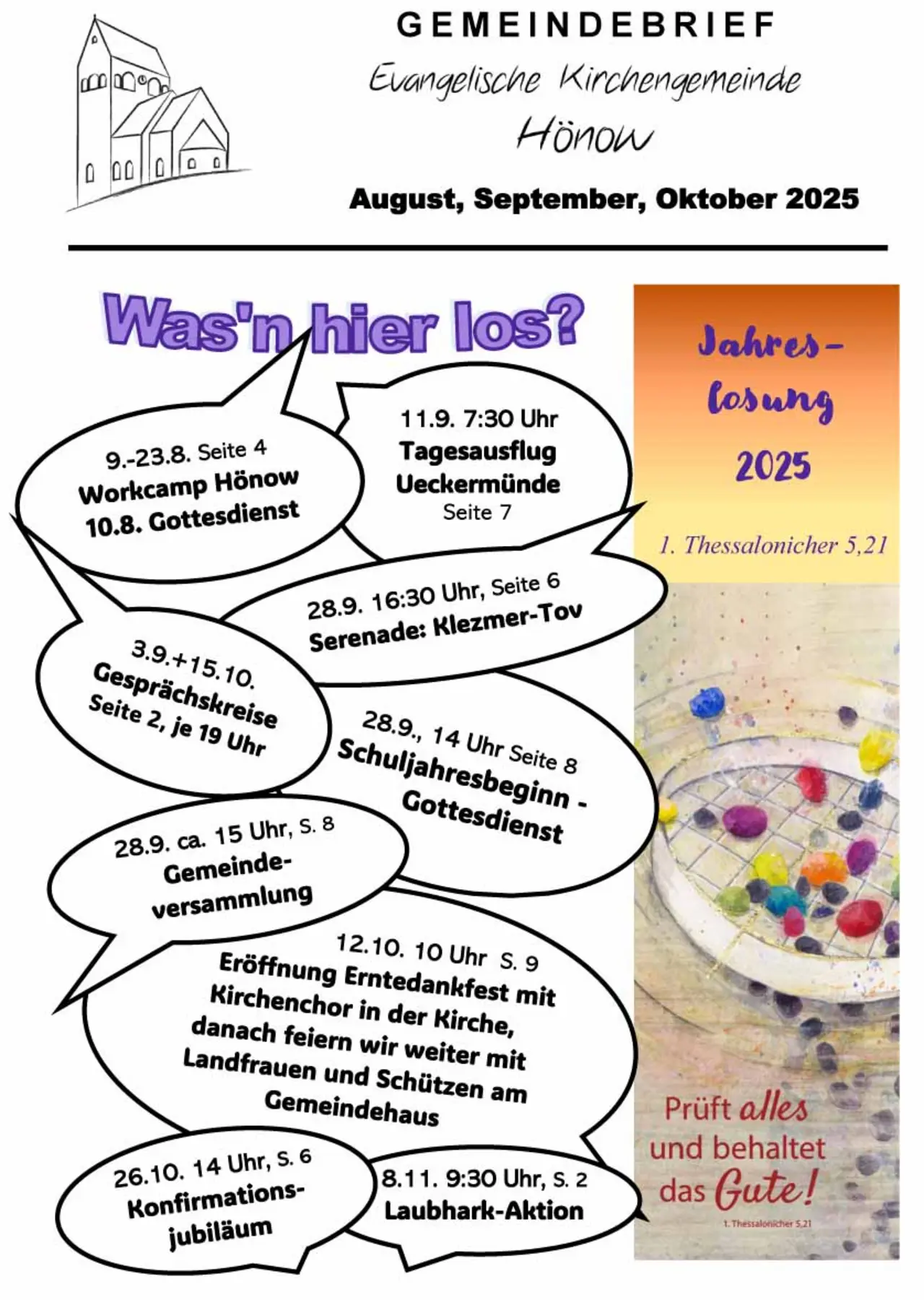 GEMEINDEBRIEF

Evangelische Kirchengemeinde Hönow

August, September, Oktober 2025

Was'n hier los?

9.-23.8. Seite 4
Workcamp Hönow
10.8. Gottesdienst

11.9. 7:30 Uhr
Tagesausflug
Ueckermünde
Seite 7

28.9. 16:30 Uhr, Seite 6
Serenade: Klezmer-Tov

3.9.+15.10.
Gesprächskreise
Seite 2, je 19 Uhr

28.9., 14 Uhr Seite 8
Schuljahresbeginn - Gottesdienst

28.9. ca. 15 Uhr, S. 8
Gemeindeversammlung

12.10. 10 Uhr S. 9
Eröffnung Erntedankfest mit Kirchenchor in der Kirche, danach feiern wir weiter mit Landfrauen und Schützen am Gemeindehaus

26.10. 14 Uhr, S. 6
Konfirmationsjubiläum

8.11. 9:30 Uhr, S. 2
Laubhark-Aktion

Jahreslosung 2025

1. Thessalonicher 5,21

Prüft alles und behaltet das Gute!

1. Thessalonicher 5,21